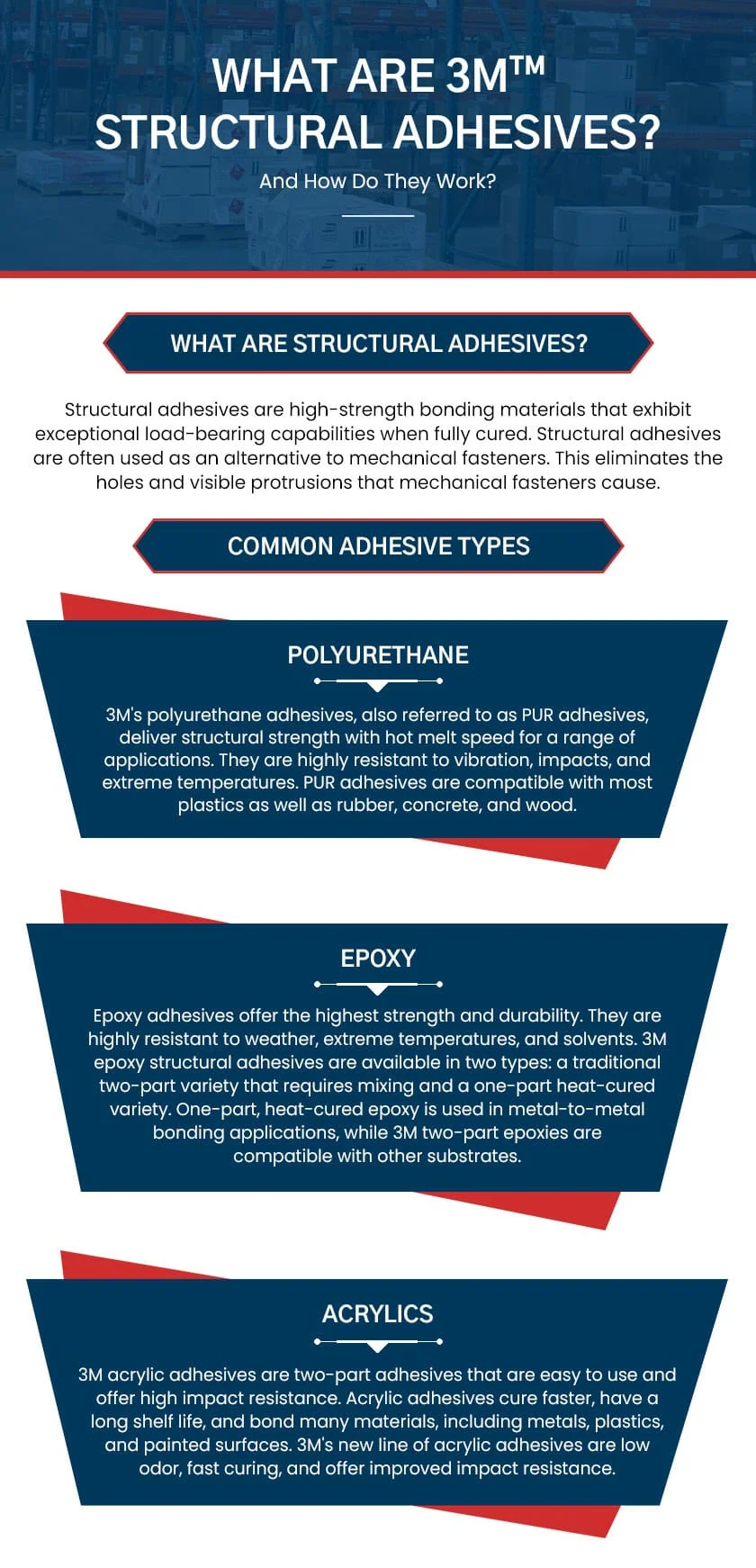 WHAT ARE 3M™ STRUCTURAL ADHESIVES?

And How Do They Work?

WHAT ARE STRUCTURAL ADHESIVES?

Structural adhesives are high-strength bonding materials that exhibit exceptional load-bearing capabilities when fully cured. Structural adhesives are often used as an alternative to mechanical fasteners. This eliminates the holes and visible protrusions that mechanical fasteners cause.

COMMON ADHESIVE TYPES

POLYURETHANE

3M's polyurethane adhesives, also referred to as PUR adhesives, deliver structural strength with hot melt speed for a range of applications. They are highly resistant to vibration, impacts, and extreme temperatures. PUR adhesives are compatible with most plastics as well as rubber, concrete, and wood.

EPOXY

Epoxy adhesives offer the highest strength and durability. They are highly resistant to weather, extreme temperatures, and solvents. 3M epoxy structural adhesives are available in two types: a traditional two-part variety that requires mixing and a one-part heat-cured variety. One-part, heat-cured epoxy is used in metal-to-metal bonding applications, while 3M two-part epoxies are compatible with other substrates.

ACRYLICS

3M acrylic adhesives are two-part adhesives that are easy to use and offer high impact resistance. Acrylic adhesives cure faster, have a long shelf life, and bond many materials, including metals, plastics, and painted surfaces. 3M's new line of acrylic adhesives are low odor, fast curing, and offer improved impact resistance.